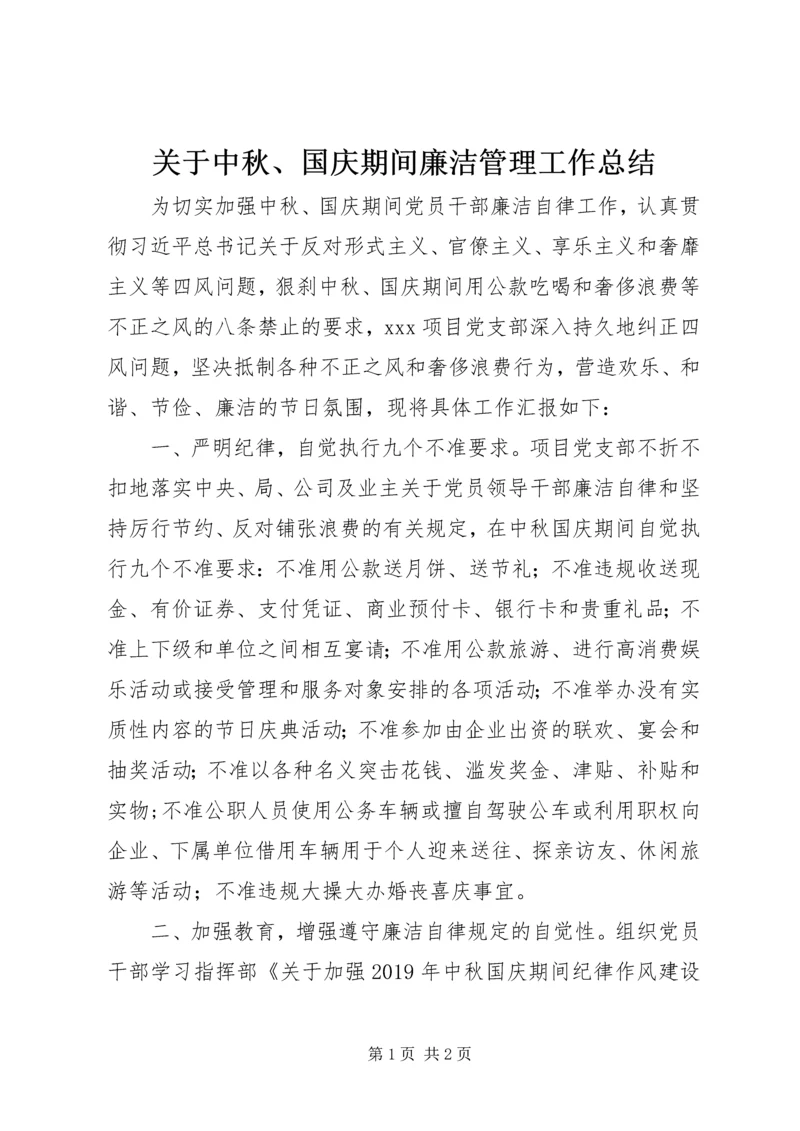 关于中秋、国庆期间廉洁管理工作总结

为切实加强中秋、国庆期间党员干部廉洁自律工作，认真贯彻习近平总书记关于反对形式主义、官僚主义、享乐主义和奢靡主义等四风问题，狠刹中秋、国庆期间用公款吃喝和奢侈浪费等不正之风的八条禁止的要求，xxx 项目党支部深入持久地纠正四风问题，坚决抵制各种不正之风和奢侈浪费行为，营造欢乐、和谐、节俭、廉洁的节日氛围，现将具体工作汇报如下：

一、严明纪律，自觉执行九个不准要求。项目党支部不折不扣地落实中央、局、公司及业主关于党员领导干部廉洁自律和坚持厉行节约、反对铺张浪费的有关规定，在中秋国庆期间自觉执行九个不准要求：不准用公款送月饼、送节礼；不准违规收送现金、有价证券、支付凭证、商业预付卡、银行卡和贵重礼品；不准上下级和单位之间相互宴请；不准用公款旅游、进行高消费娱乐活动或接受管理和服务对象安排的各项活动；不准举办没有实质性内容的节日庆典活动；不准参加由企业出资的联欢、宴会和抽奖活动；不准以各种名义突击花钱、滥发奖金、津贴、补贴和实物；不准公职人员使用公务车辆或擅自驾驶公车或利用职权向企业、下属单位借用车辆用于个人迎来送往、探亲访友、休闲旅游等活动；不准违规大操大办婚丧喜庆事宜。

二、加强教育，增强遵守廉洁自律规定的自觉性。组织党员干部学习指挥部《关于加强 2019 年中秋国庆期间纪律作风建设

第 1 页 共 2 页